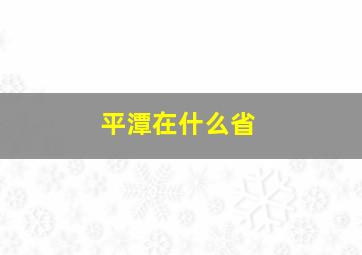 平潭在什么省